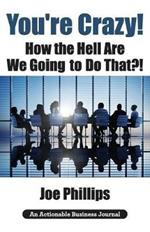 You're Crazy!
How the Hell Are We Going to Do That?!

Joe Phillips

An Actionable Business Journal